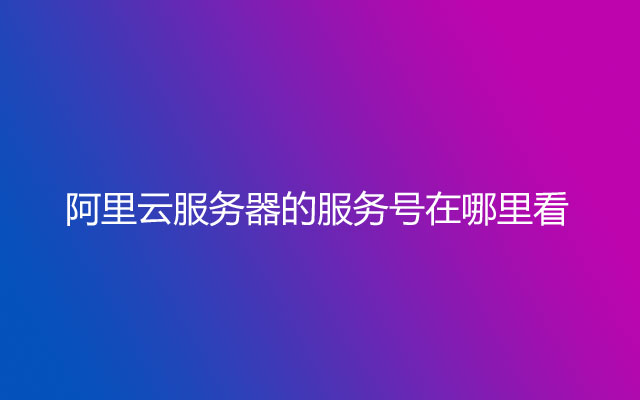 阿里云服务器的服务号在哪里看